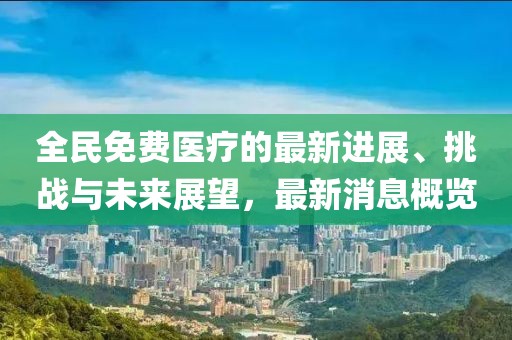 全民免费医疗的最新进展、挑战与未来展望，最新消息概览